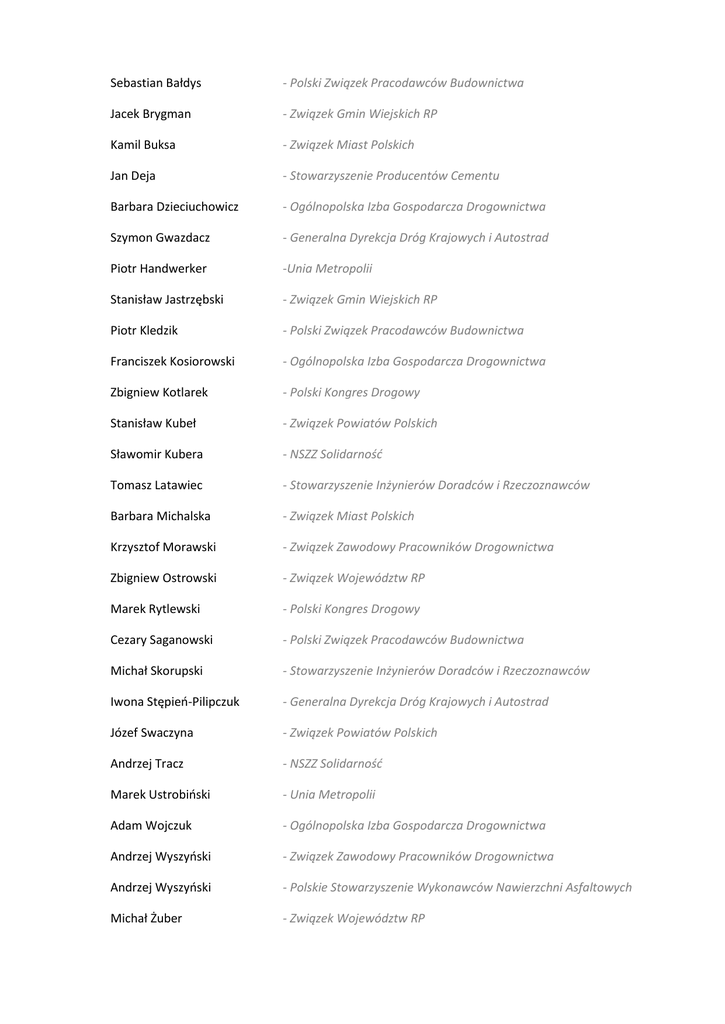 Sebastian Bałdys - Polski Związek Pracodawców Budownictwa
Jacek Brygman - Związek Gmin Wiejskich RP
Kamil Buksa - Związek Miast Polskich
Jan Deja - Stowarzyszenie Producentów Cementu
Barbara Dzieciuchowicz - Ogólnopolska Izba Gospodarcza Drogownictwa
Szymon Gwazdacz - Generalna Dyrekcja Dróg Krajowych i Autostrad
Piotr Handwerker -Unia Metropolii
Stanisław Jastrzębski - Związek Gmin Wiejskich RP
Piotr Kledzik - Polski Związek Pracodawców Budownictwa
Franciszek Kosiorowski - Ogólnopolska Izba Gospodarcza Drogownictwa
Zbigniew Kotlarek - Polski Kongres Drogowy
Stanisław Kubeł - Związek Powiatów Polskich
Sławomir Kubera - NSZZ Solidarność
Tomasz Latawiec - Stowarzyszenie Inżynierów Doradców i Rzeczoznawców
Barbara Michalska - Związek Miast Polskich
Krzysztof Morawski - Związek Zawodowy Pracowników Drogownictwa
Zbigniew Ostrowski - Związek Województw RP
Marek Rytlewski - Polski Kongres Drogowy
Cezary Saganowski - Polski Związek Pracodawców Budownictwa
Michał Skorupski - Stowarzyszenie Inżynierów Doradców i Rzeczoznawców
Iwona Stępień-Pilipczuk - Generalna Dyrekcja Dróg Krajowych i Autostrad
Józef Swaczyna - Związek Powiatów Polskich
Andrzej Tracz - NSZZ Solidarność
Marek Ustrobiński - Unia Metropolii
Adam Wojczuk - Ogólnopolska Izba Gospodarcza Drogownictwa
Andrzej Wyszyński - Związek Zawodowy Pracowników Drogownictwa
Andrzej Wyszyński - Polskie Stowarzyszenie Wykonawców Nawierzchni Asfaltowych
Michał Żuber - Związek Województw RP